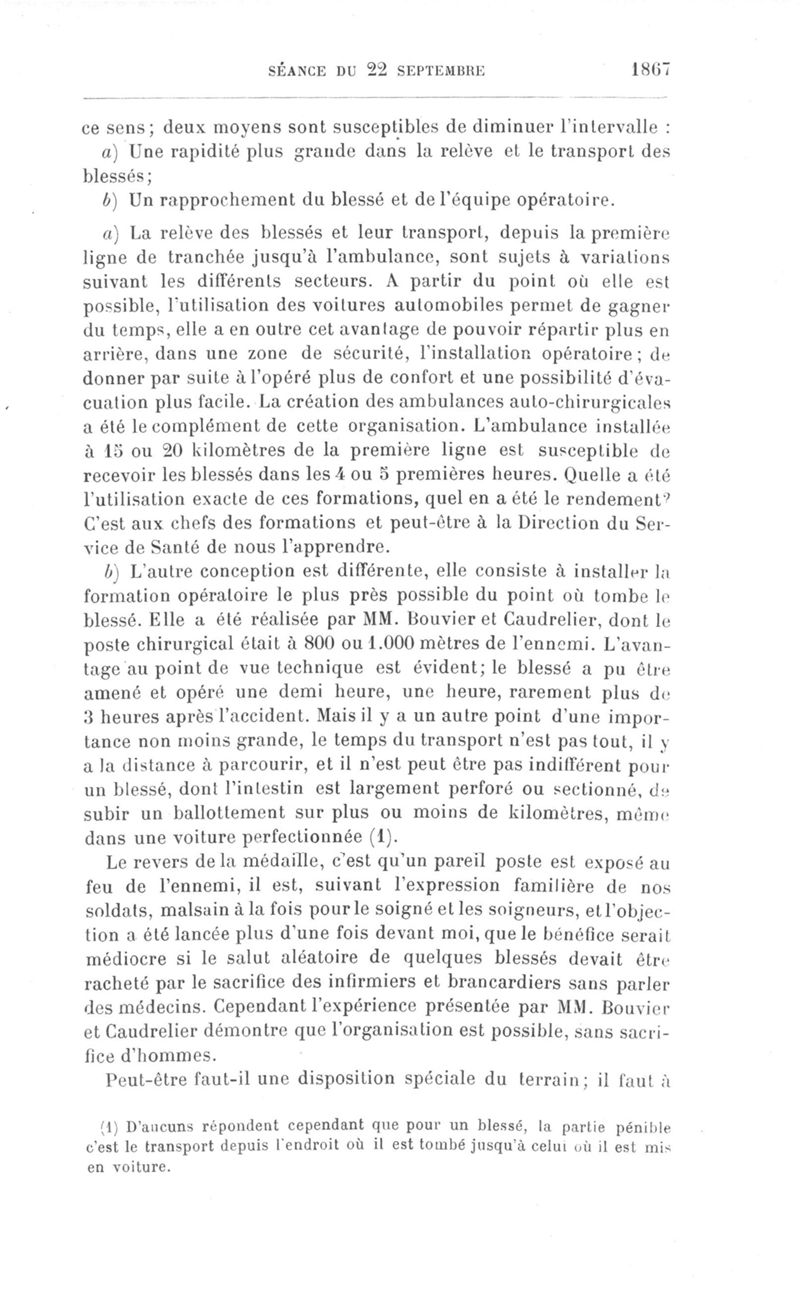 SÉANCE DU 22 SEPTEMBRE 1867

ce sens; deux moyens sont susceptibles de diminuer l'intervalle :

a) Une rapidité plus grande dans la relève et le transport des blessés;

b) Un rapprochement du blessé et de l'équipe opératoire.

a) La relève des blessés et leur transport, depuis la première ligne de tranchée jusqu'à l'ambulance, sont sujets à variations suivant les différents secteurs. A partir du point où elle est possible, l'utilisation des voitures automobiles permet de gagner du temps, elle a en outre cet avantage de pouvoir répartir plus en arrière, dans une zone de sécurité, l'installation opératoire; de donner par suite à l'opéré plus de confort et une possibilité d'évacuation plus facile. La création des ambulances auto-chirurgicales a été le complément de cette organisation. L'ambulance installée à 15 ou 20 kilomètres de la première ligne est susceptible de recevoir les blessés dans les 4 ou 5 premières heures. Quelle a été l'utilisation exacte de ces formations, quel en a été le rendement? C'est aux chefs des formations et peut-être à la Direction du Service de Santé de nous l'apprendre.

b) L'autre conception est différente, elle consiste à installer la formation opératoire le plus près possible du point où tombe le blessé. Elle a été réalisée par MM. Bouvier et Caudrelier, dont le poste chirurgical était à 800 ou 1.000 mètres de l'ennemi. L'avantage au point de vue technique est évident; le blessé a pu être amené et opéré une demi heure, une heure, rarement plus de 3 heures après l'accident. Mais il y a un autre point d'une importance non moins grande, le temps du transport n'est pas tout, il y a la distance à parcourir, et il n'est peut être pas indifférent pour un blessé, dont l'intestin est largement perforé ou sectionné, de subir un ballottement sur plus ou moins de kilomètres, même dans une voiture perfectionnée (1).

Le revers de la médaille, c'est qu'un pareil poste est exposé au feu de l'ennemi, il est, suivant l'expression familière de nos soldats, malsain à la fois pour le soigné et les soigneurs, et l'objection a été lancée plus d'une fois devant moi, que le bénéfice serait médiocre si le salut aléatoire de quelques blessés devait être racheté par le sacrifice des infirmiers et brancardiers sans parler des médecins. Cependant l'expérience présentée par MM. Bouvier et Caudrelier démontre que l'organisation est possible, sans sacrifice d'hommes.

Peut-être faut-il une disposition spéciale du terrain; il faut à

(1) D'aucuns répondent cependant que pour un blessé, la partie pénible c'est le transport depuis l'endroit où il est tombé jusqu'à celui où il est mis en voiture.